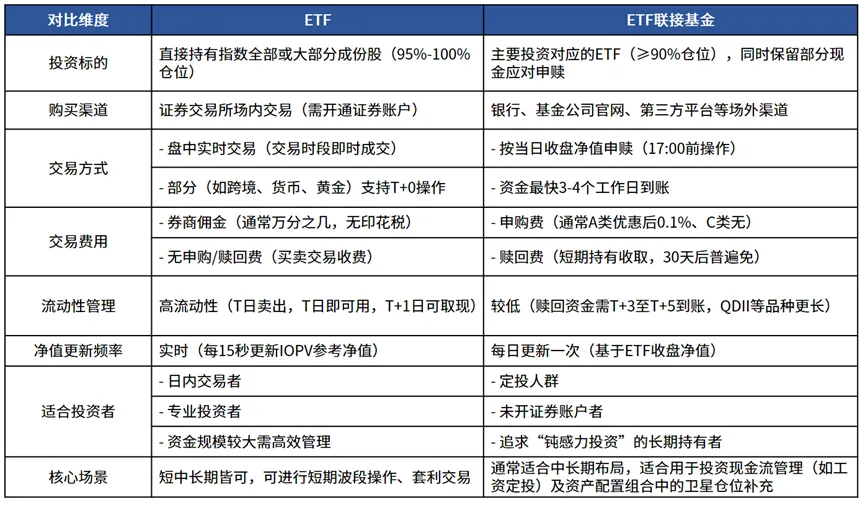 | 对比维度 | ETF | ETF联接基金 |
|---|---|---|
| 投资标的 | 直接持有指数全部或大部分成份股（95%-100%仓位） | 主要投资对应的ETF（≥90%仓位），同时保留部分现金应对申赎 |
| 购买渠道 | 证券交易所场内交易（需开通证券账户） | 银行、基金公司官网、第三方平台等场外渠道 |
| 交易方式 | - 盘中实时交易（交易时段即时成交） | - 按当日收盘净值申赎（17:00前操作） |
| | - 部分（如跨境、货币、黄金）支持T+0操作 | - 资金最快3-4个工作日到账 |
| 交易费用 | - 券商佣金（通常万分之几，无印花税） | - 申购费（通常A类优惠后0.1%、C类无） |
| | - 无申购/赎回费（买卖交易收费） | - 赎回费（短期持有收取，30天后普遍免） |
| 流动性管理 | 高流动性（T日卖出，T日即可用，T+1日可取现） | 较低（赎回资金需T+3至T+5到账，QDII等品种更长） |
| 净值更新频率 | 实时（每15秒更新IOPV参考净值） | 每日更新一次（基于ETF收盘净值） |
| 适合投资者 | - 日内交易者 | - 定投人群 |
| | - 专业投资者 | - 未开证券账户者 |
| | - 资金规模较大需高效管理 | - 追求“钝感力投资”的长期持有者 |
| 核心场景 | 短中长期皆可，可进行短期波段操作、套利交易 | 通常适合中长期布局，适合用于投资现金流管理（如工资定投）及资产配置组合中的卫星仓位补充 |